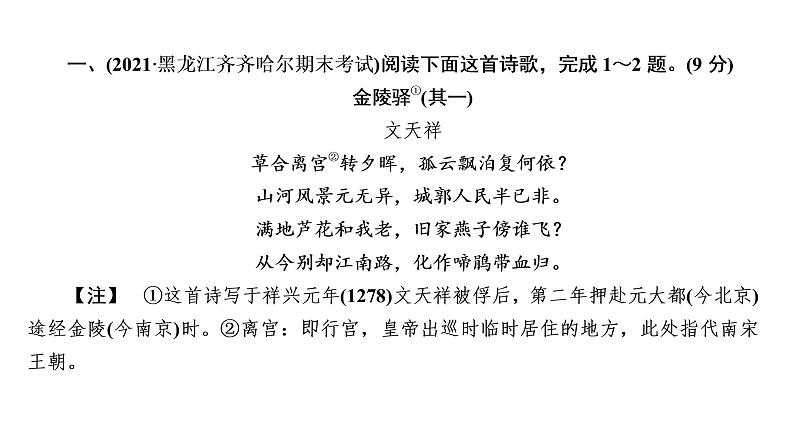 一、(2021·黑龙江齐齐哈尔期末考试)阅读下面这首诗歌，完成 1～2 题。(9 分)

金陵驿①(其一)

文天祥

草合离宫②转夕晖，孤云飘泊复何依？
山河风景元无异，城郭人民半已非。
满地芦花和我老，旧家燕子傍谁飞？
从今别却江南路，化作啼鹃带血归。

【注】 ①这首诗写于祥兴元年(1278)文天祥被俘后，第二年押赴元大都(今北京)途经金陵(今南京)时。②离宫：即行宫，皇帝出巡时临时居住的地方，此处指代南宋王朝。